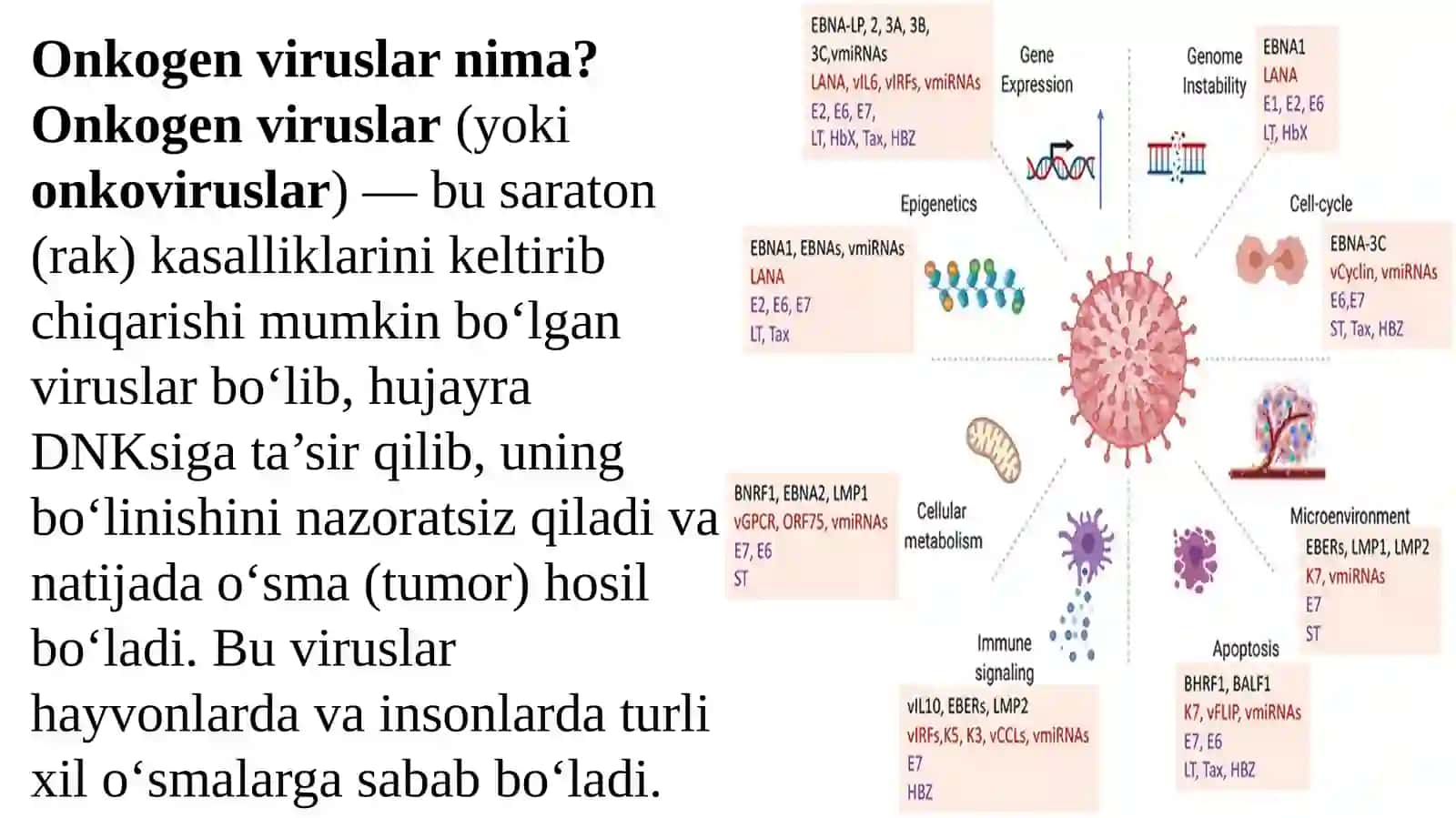 Onkogen viruslar nima? Onkogen viruslar (yoki onkoviruslar) — bu saraton (rak) kasalliklarini keltirib chiqarishi mumkin bo‘lgan viruslar bo‘lib, hujayra DNKsiga ta’sir qilib, uning bo‘linishini nazoratsiz qiladi va natijada o‘sma (tumor) hosil bo‘ladi. Bu viruslar hayvonlarda va insonlarda turli xil o‘smalarga sabab bo‘ladi.

EBNA-LP, 2, 3A, 3B, 3C,vmiRNAs
LANA, vIL6, vIRFs, vmiRNAs
E2, E6, E7,
LT, HbX, Tax, HBZ

Gene Expression

Genome Instability

EBNA1
LANA
E1, E2, E6
LT, HbX

Epigenetics

EBNA1, EBNAs, vmiRNAs
LANA
E2, E6, E7
LT, Tax

Cell-cycle

EBNA-3C
vCyclin, vmiRNAs
E6,E7
ST, Tax, HBZ

BNRF1, EBNA2, LMP1
vGPCR, ORF75, vmiRNAs
E7, E6
ST

Cellular metabolism

Microenvironment

EBERs, LMP1, LMP2
K7, vmiRNAs
E7
ST

Immune signaling

vIL10, EBERs, LMP2
vIRFs,K5, K3, vCCLs, vmiRNAs
E7
HBZ

Apoptosis

BHRF1, BALF1
K7, vFLIP, vmiRNAs
E7, E6
LT, Tax, HBZ